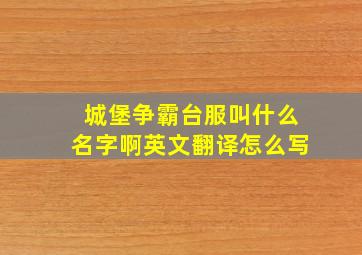 城堡争霸台服叫什么名字啊英文翻译怎么写